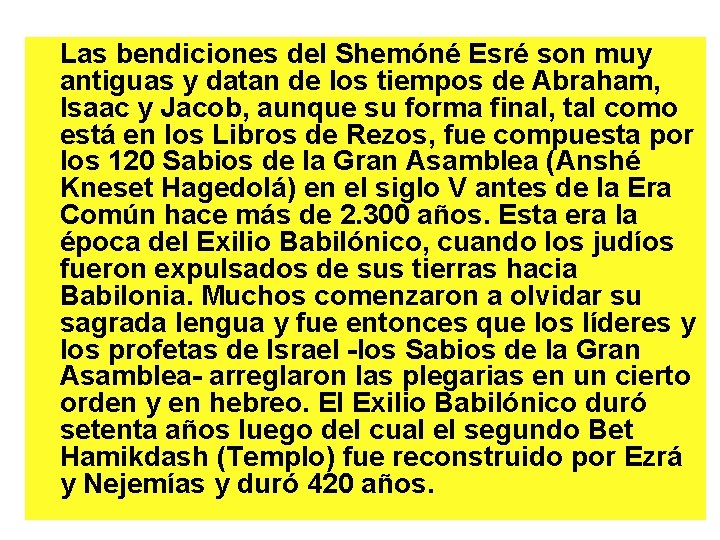 Las bendiciones del Shemóné Esré son muy antiguas y datan de los tiempos de Abraham, Isaac y Jacob, aunque su forma final, tal como está en los Libros de Rezos, fue compuesta por los 120 Sabios de la Gran Asamblea (Anshé Kneset Hagedolá) en el siglo V antes de la Era Común hace más de 2.300 años. Esta era la época del Exilio Babilónico, cuando los judíos fueron expulsados de sus tierras hacia Babilonia. Muchos comenzaron a olvidar su sagrada lengua y fue entonces que los líderes y los profetas de Israel -los Sabios de la Gran Asamblea- arreglaron las plegarias en un cierto orden y en hebreo. El Exilio Babilónico duró setenta años luego del cual el segundo Bet Hamikdash (Templo) fue reconstruido por Ezrá y Nejemías y duró 420 años.